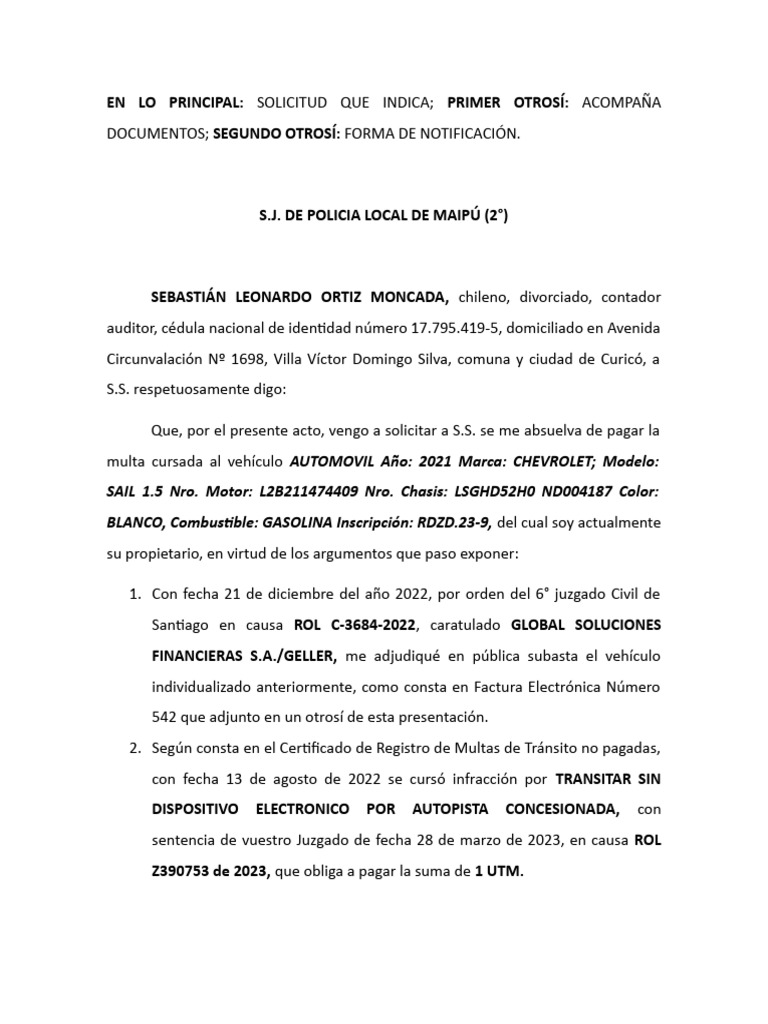 EN LO PRINCIPAL: SOLICITUD QUE INDICA; PRIMER OTROSÍ: ACOMPAÑA DOCUMENTOS; SEGUNDO OTROSÍ: FORMA DE NOTIFICACIÓN.

S.J. DE POLICIA LOCAL DE MAIPÚ (2°)

SEBASTIÁN LEONARDO ORTIZ MONCADA, chileno, divorciado, contador auditor, cédula nacional de identidad número 17.795.419-5, domiciliado en Avenida Circunvalación Nº 1698, Villa Víctor Domingo Silva, comuna y ciudad de Curicó, a S.S. respetuosamente digo:

Que, por el presente acto, vengo a solicitar a S.S. se me absuelva de pagar la multa cursada al vehículo AUTOMOVIL Año: 2021 Marca: CHEVROLET; Modelo: SAIL 1.5 Nro. Motor: L2B211474409 Nro. Chasis: LSGHD52H0 ND004187 Color: BLANCO, Combustible: GASOLINA Inscripción: RDZD.23-9, del cual soy actualmente su propietario, en virtud de los argumentos que paso exponer:

1. Con fecha 21 de diciembre del año 2022, por orden del 6° juzgado Civil de Santiago en causa ROL C-3684-2022, caratulado GLOBAL SOLUCIONES FINANCIERAS S.A./GELLER, me adjudiqué en pública subasta el vehículo individualizado anteriormente, como consta en Factura Electrónica Número 542 que adjunto en un otrosí de esta presentación.
2. Según consta en el Certificado de Registro de Multas de Tránsito no pagadas, con fecha 13 de agosto de 2022 se cursó infracción por TRANSITAR SIN DISPOSITIVO ELECTRONICO POR AUTOPISTA CONCESIONADA, con sentencia de vuestro Juzgado de fecha 28 de marzo de 2023, en causa ROL Z390753 de 2023, que obliga a pagar la suma de 1 UTM.